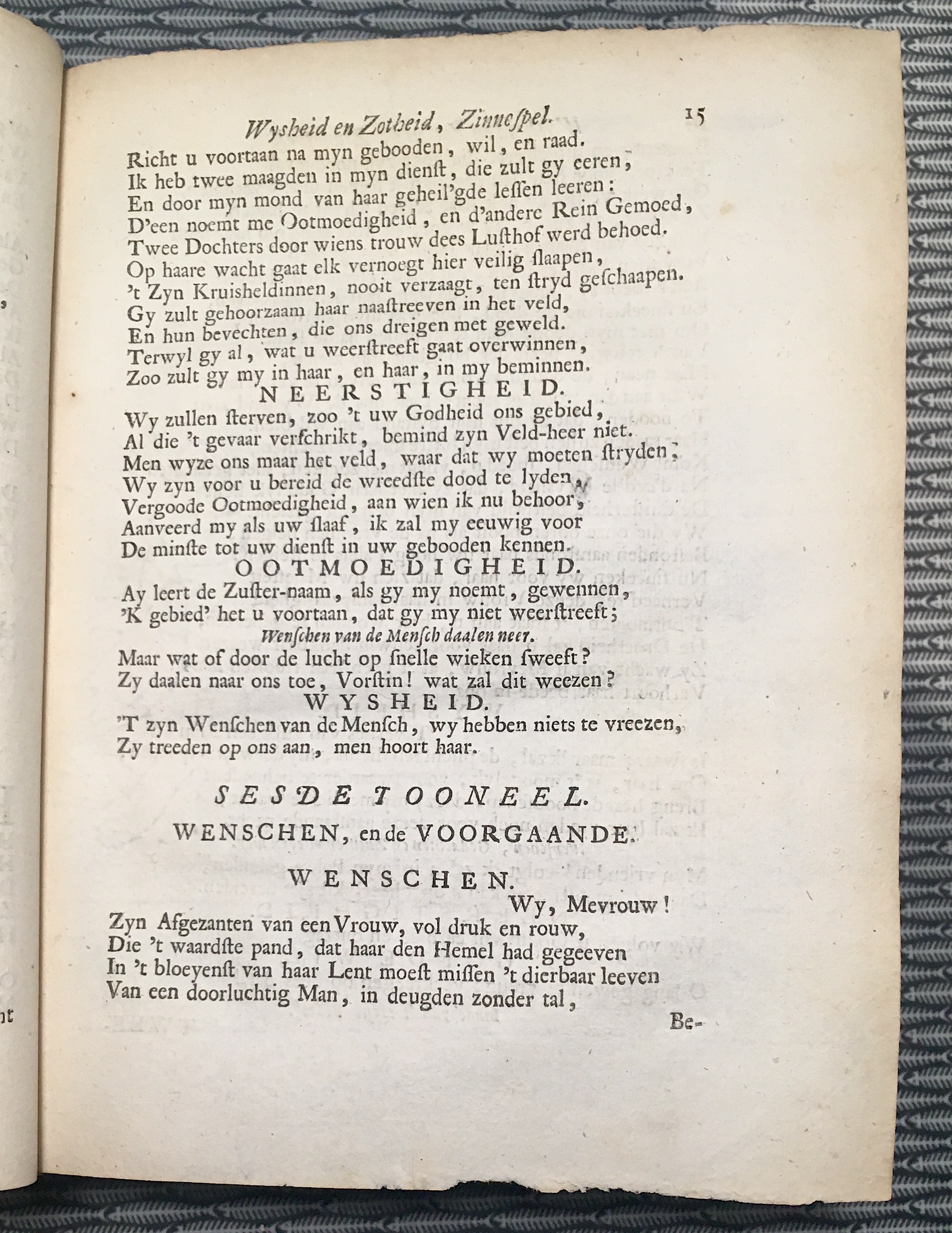 Wysheid en Zotheid, Zinnespel. 15

Richt u voortaan na myn gebooden, wil, en raad.
Ik heb twee maagden in myn dienst, die zult gy eeren,
En door myn mond van haar geheil'gde lessen leeren:
D'een noemt me Ootmoedigheid, en d'andere Rein Gemoed,
Twee Dochters door wiens trouw dees Lusthof werd behoed.
Op haare wacht gaat elk vernoegt hier veilig slaapen,
't Zyn Kruisheldinnen, nooit verzaagt, ten stryd geschaapen.
Gy zult gehoorzaam haar naastreeven in het veld,
En hun bevechten, die ons dreigen met geweld.
Terwyl gy al, wat u weerstreeft gaat overwinnen,
Zoo zult gy my in haar, en haar, in my beminnen.

NEERSTIGHEID.

Wy zullen sterven, zoo 't uw Godheid ons gebied,
Al die 't gevaar verschrikt, bemind zyn Veld-heer niet.
Men wyze ons maar het veld, waar dat wy moeten stryden;
Wy zyn voor u bereid de wreedste dood te lyden,
Vergoode Ootmoedigheid, aan wien ik nu behoor,
Aanveerd my als uw slaaf, ik zal my eeuwig voor
De minste tot uw dienst in uw gebooden kennen.

OOTMOEDIGHEID.

Ay leert de Zuster-naam, als gy my noemt, gewennen,
'K gebied' het u voortaan, dat gy my niet weerstreeft;
Wenschen van de Mensch daalen neer.
Maar wat of door de lucht op snelle wieken sweeft?
Zy daalen naar ons toe, Vorstin! wat zal dit weezen?

WYSHEID.

'T zyn Wenschen van de Mensch, wy hebben niets te vreezen,
Zy treeden op ons aan, men hoort haar.

SESDE TOONEEL.

WENSCHEN, en de VOORGAANDE.

WENSCHEN.

Wy, Mevrouw!
Zyn Afgezanten van een Vrouw, vol druk en rouw,
Die 't waardste pand, dat haar den Hemel had gegeeven
In 't bloeyenst van haar Lent moest missen 't dierbaar leeven
Van een doorluchtig Man, in deugden zonder tal,

Be-